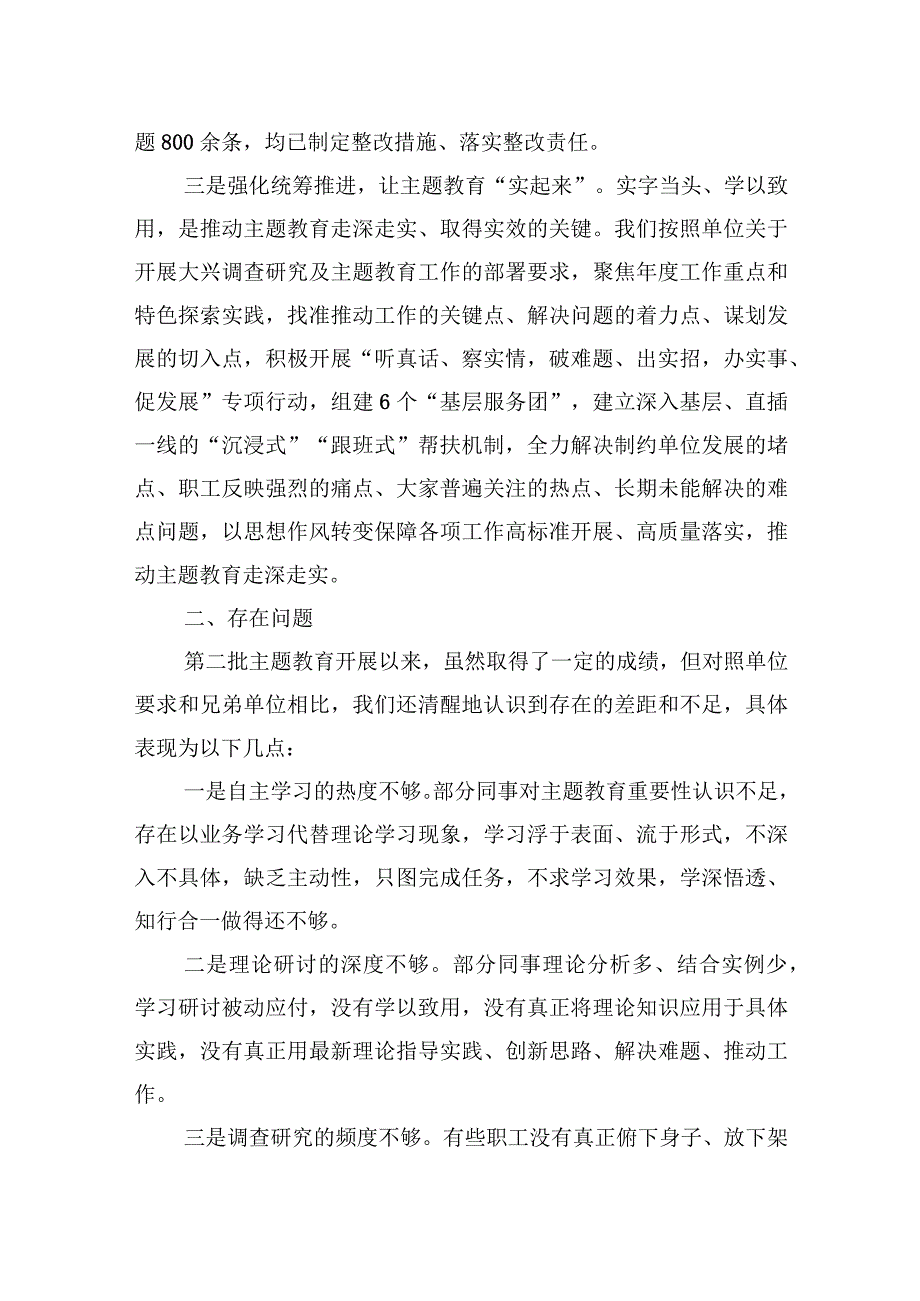 题800余条，均已制定整改措施、落实整改责任。

三是强化统筹推进，让主题教育“实起来”。实字当头、学以致用，是推动主题教育走深走实、取得实效的关键。我们按照单位关于开展大兴调查研究及主题教育工作的部署要求，聚焦年度工作重点和特色探索实践，找准推动工作的关键点、解决问题的着力点、谋划发展的切入点，积极开展“听真话、察实情，破难题、出实招，办实事、促发展”专项行动，组建6个“基层服务团”，建立深入基层、直插一线的“沉浸式”“跟班式”帮扶机制，全力解决制约单位发展的堵点、职工反映强烈的痛点、大家普遍关注的热点、长期未能解决的难点问题，以思想作风转变保障各项工作高标准开展、高质量落实，推动主题教育走深走实。

二、存在问题

第二批主题教育开展以来，虽然取得了一定的成绩，但对照单位要求和兄弟单位相比，我们还清醒地认识到存在的差距和不足，具体表现为以下几点：

一是自主学习的热度不够。部分同事对主题教育重要性认识不足，存在以业务学习代替理论学习现象，学习浮于表面、流于形式，不深入不具体，缺乏主动性，只图完成任务，不求学习效果，学深悟透、知行合一做得还不够。

二是理论研讨的深度不够。部分同事理论分析多、结合实例少，学习研讨被动应付，没有学以致用，没有真正将理论知识应用于具体实践，没有真正用最新理论指导实践、创新思路、解决难题、推动工作。

三是调查研究的频度不够。有些职工没有真正俯下身子、放下架